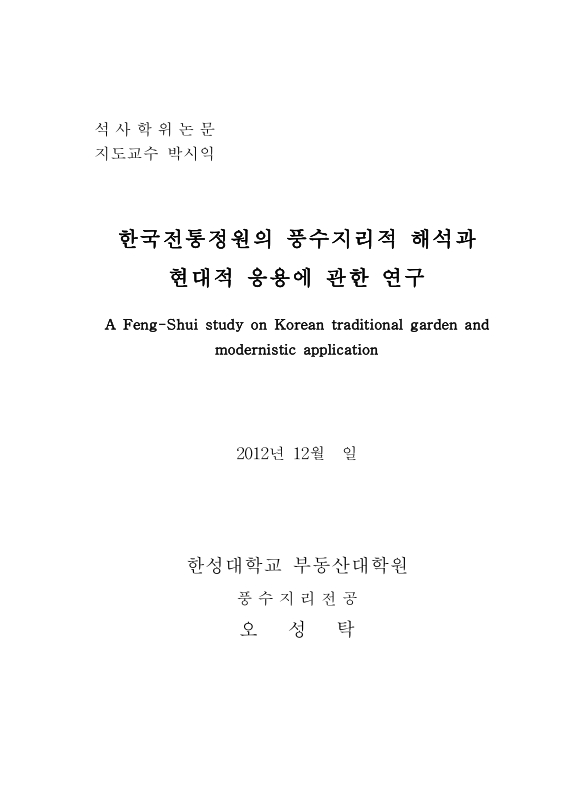 석 사 학 위 논 문
지도교수 박시익

한국전통정원의 풍수지리적 해석과
현대적 응용에 관한 연구

A Feng-Shui study on Korean traditional garden and modernistic application

2012년 12월 일

한성대학교 부동산대학원
풍 수 지 리 전 공
오 성 탁